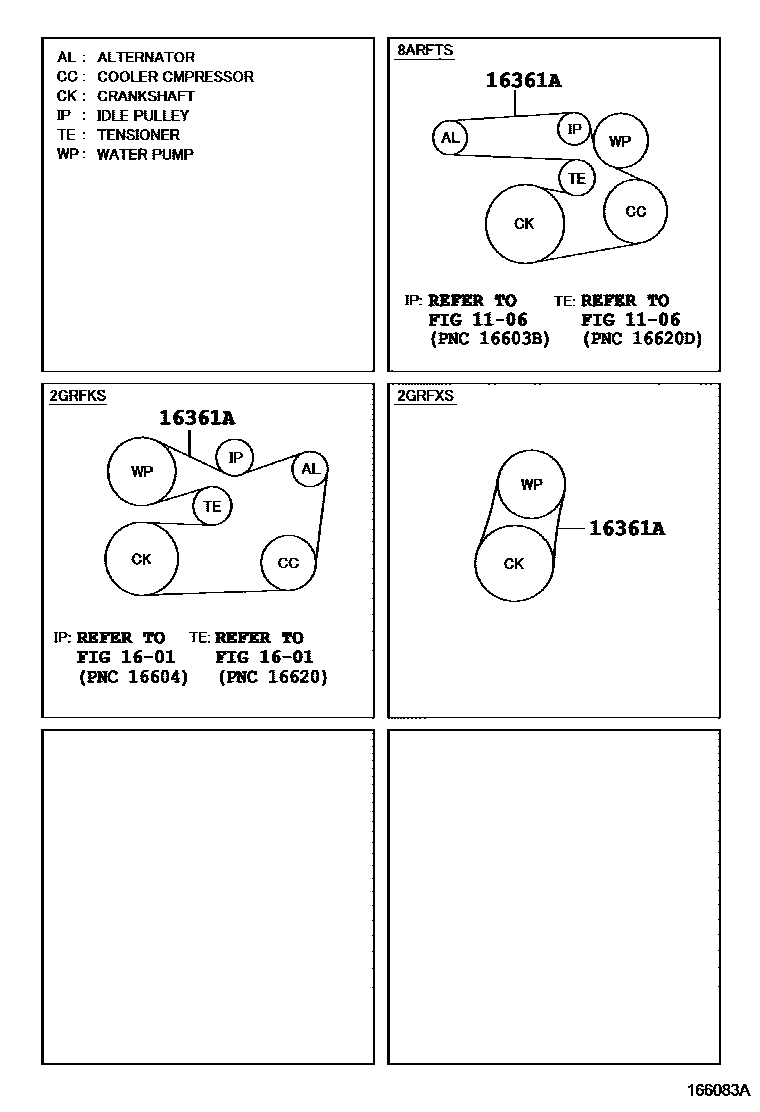 AL : ALTERNATOR
CC : COOLER CMPRESSOR
CK : CRANKSHAFT
IP : IDLE PULLEY
TE : TENSIONER
WP : WATER PUMP

8ARFTS

16361A

AL
IP
WP
TE
CK
CC

IP: REFER TO FIG 11-06 (PNC 16603B)
TE: REFER TO FIG 11-06 (PNC 16620D)

2GRFKS

16361A

WP
IP
AL
TE
CK
CC

IP: REFER TO FIG 16-01 (PNC 16604)
TE: REFER TO FIG 16-01 (PNC 16620)

2GRFXS

WP
CK
16361A

166083A